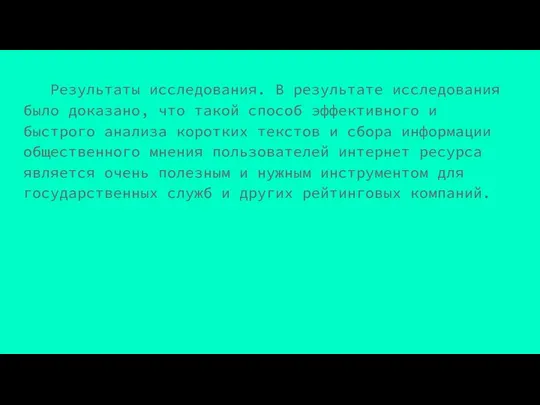 Результаты исследования. В результате исследования было доказано, что такой способ эффективного и быстрого анализа коротких текстов и сбора информации общественного мнения пользователей интернет ресурса является очень полезным и нужным инструментом для государственных служб и других рейтинговых компаний.